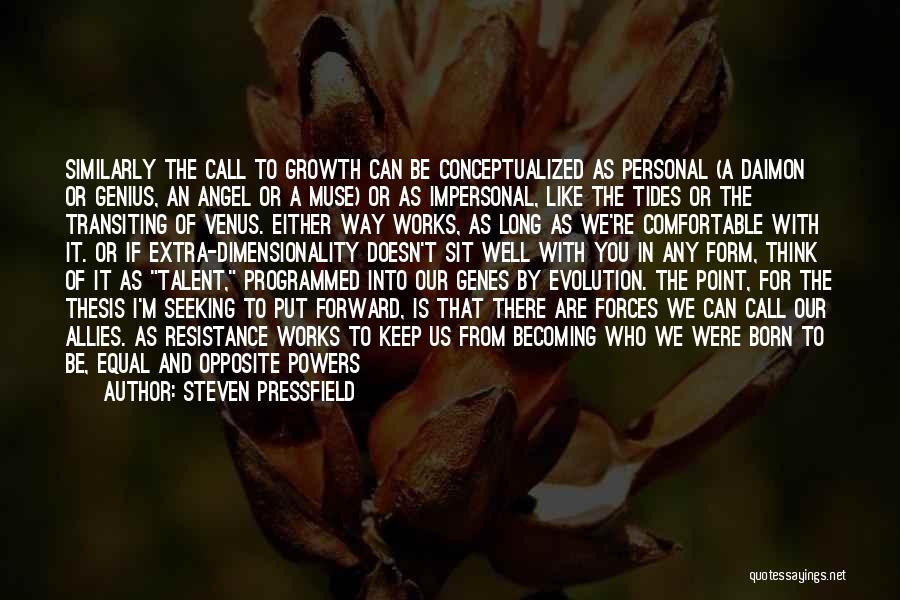 SIMILARLY THE CALL TO GROWTH CAN BE CONCEPTUALIZED AS PERSONAL (A DAIMON OR GENIUS, AN ANGEL OR A MUSE) OR AS IMPERSONAL, LIKE THE TIDES OR THE TRANSITING OF VENUS. EITHER WAY WORKS, AS LONG AS WE'RE COMFORTABLE WITH IT. OR IF EXTRA-DIMENSIONALITY DOESN'T SIT WELL WITH YOU IN ANY FORM, THINK OF IT AS "TALENT," PROGRAMMED INTO OUR GENES BY EVOLUTION. THE POINT, FOR THE THESIS I'M SEEKING TO PUT FORWARD, IS THAT THERE ARE FORCES WE CAN CALL OUR ALLIES. AS RESISTANCE WORKS TO KEEP US FROM BECOMING WHO WE WERE BORN TO BE, EQUAL AND OPPOSITE POWERS

AUTHOR: STEVEN PRESSFIELD

quotessayings.net